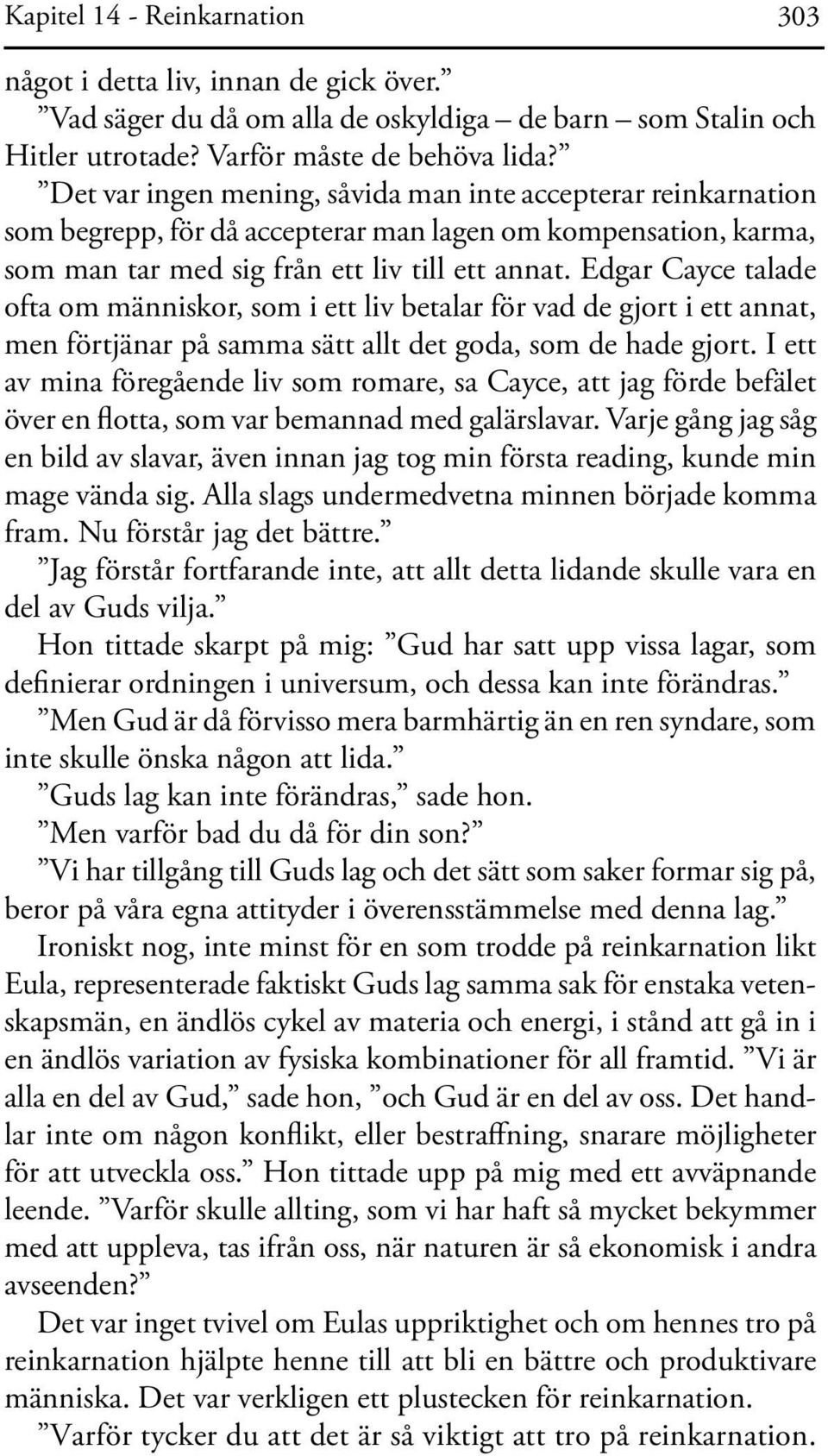 Kapitel 14 - Reinkarnation 303

något i detta liv, innan de gick över.”

”Vad säger du då om alla de oskyldiga – de barn – som Stalin och Hitler utrotade? Varför måste de behöva lida?”

”Det var ingen mening, såvida man inte accepterar reinkarnation som begrepp, för då accepterar man lagen om kompensation, karma, som man tar med sig från ett liv till ett annat. Edgar Cayce talade ofta om människor, som i ett liv betalar för vad de gjort i ett annat, men förtjänar på samma sätt allt det goda, som de hade gjort. I ett av mina föregående liv som romare, sa Cayce, att jag förde befälet över en flotta, som var bemannad med galärslavar. Varje gång jag såg en bild av slavar, även innan jag tog min första reading, kunde min mage vända sig. Alla slags undermedvetna minnen började komma fram. Nu förstår jag det bättre.”

”Jag förstår fortfarande inte, att allt detta lidande skulle vara en del av Guds vilja.”

Hon tittade skarpt på mig: ”Gud har satt upp vissa lagar, som definierar ordningen i universum, och dessa kan inte förändras.”

”Men Gud är då förvisso mera barmhärtig än en ren syndare, som inte skulle önska någon att lida.”

”Guds lag kan inte förändras,” sade hon.

”Men varför bad du då för din son?”

”Vi har tillgång till Guds lag och det sätt som saker formar sig på, beror på våra egna attityder i överensstämmelse med denna lag.”

Ironiskt nog, inte minst för en som trodde på reinkarnation likt Eula, representerade faktiskt Guds lag samma sak för enstaka vetenskapsmän, en ändlös cykel av materia och energi, i stånd att gå in i en ändlös variation av fysiska kombinationer för all framtid. ”Vi är alla en del av Gud,” sade hon, ”och Gud är en del av oss. Det handlar inte om någon konflikt, eller bestraffning, snarare möjligheter för att utveckla oss.” Hon tittade upp på mig med ett avväpnande leende. ”Varför skulle allting, som vi har haft så mycket bekymmer med att uppleva, tas ifrån oss, när naturen är så ekonomisk i andra avseenden?”

Det var inget tvivel om Eulas uppriktighet och om hennes tro på reinkarnation hjälpte henne till att bli en bättre och produktivare människa. Det var verkligen ett plustecken för reinkarnation.

”Varför tycker du att det är så viktigt att tro på reinkarnation.